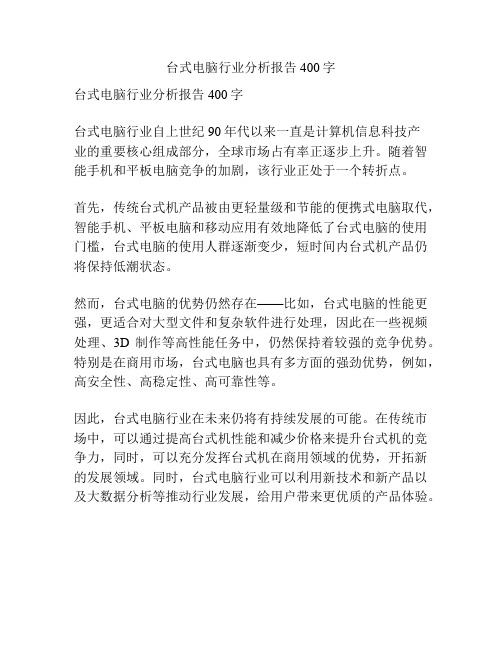 台式电脑行业分析报告 400 字

台式电脑行业分析报告 400 字

台式电脑行业自上世纪 90 年代以来一直是计算机信息科技产业的重要核心组成部分，全球市场占有率正逐步上升。随着智能手机和平板电脑竞争的加剧，该行业正处于一个转折点。

首先，传统台式机产品被由更轻量级和节能的便携式电脑取代，智能手机、平板电脑和移动应用有效地降低了台式电脑的使用门槛，台式电脑的使用人群逐渐变少，短时间内台式机产品仍将保持低潮状态。

然而，台式电脑的优势仍然存在——比如，台式电脑的性能更强，更适合对大型文件和复杂软件进行处理，因此在一些视频处理、3D 制作等高性能任务中，仍然保持着较强的竞争优势。特别是在商用市场，台式电脑也具有多方面的强劲优势，例如，高安全性、高稳定性、高可靠性等。

因此，台式电脑行业在未来仍将有持续发展的可能。在传统市场中，可以通过提高台式机性能和减少价格来提升台式机的竞争力，同时，可以充分发挥台式机在商用领域的优势，开拓新的发展领域。同时，台式电脑行业可以利用新技术和新产品以及大数据分析等推动行业发展，给用户带来更优质的产品体验。